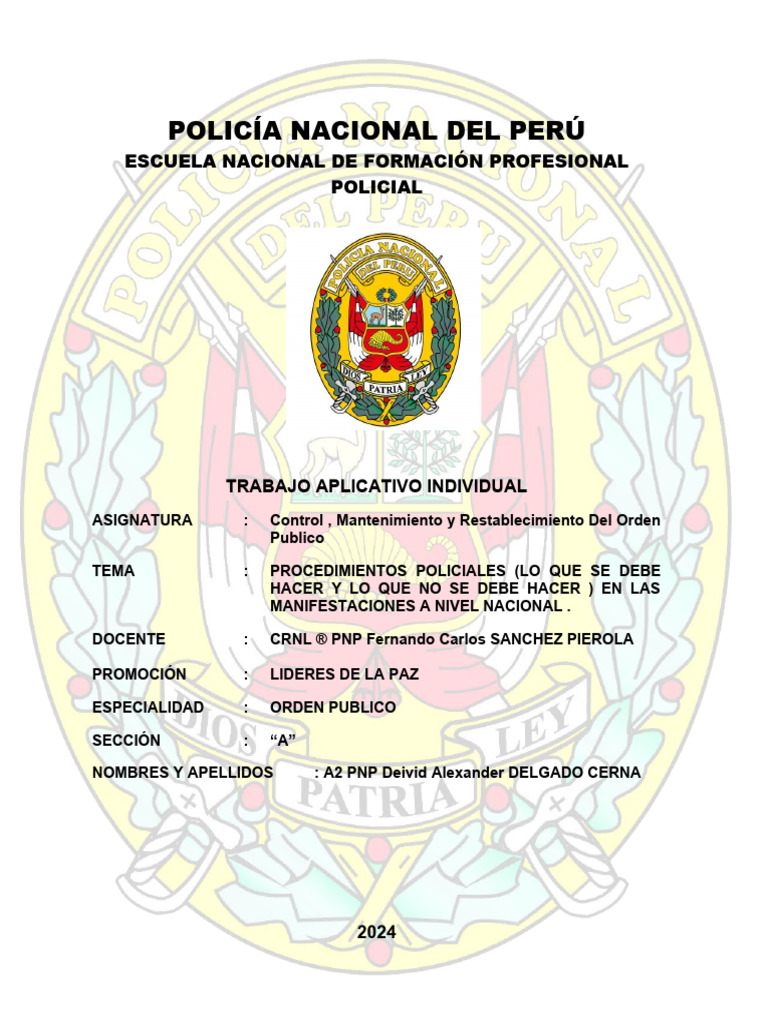 POLICÍA NACIONAL DEL PERÚ
ESCUELA NACIONAL DE FORMACIÓN PROFESIONAL POLICIAL

POLICIA NACIONAL
DEL PERU
DIOS PATRIA LEY

TRABAJO APLICATIVO INDIVIDUAL

ASIGNATURA : Control , Mantenimiento y Restablecimiento Del Orden Publico

TEMA : PROCEDIMIENTOS POLICIALES (LO QUE SE DEBE HACER Y LO QUE NO SE DEBE HACER ) EN LAS MANIFESTACIONES A NIVEL NACIONAL .

DOCENTE : CRNL ® PNP Fernando Carlos SANCHEZ PIEROLA

PROMOCIÓN : LIDERES DE LA PAZ

ESPECIALIDAD : ORDEN PUBLICO

SECCIÓN : “A”

NOMBRES Y APELLIDOS : A2 PNP Deivid Alexander DELGADO CERNA

2024